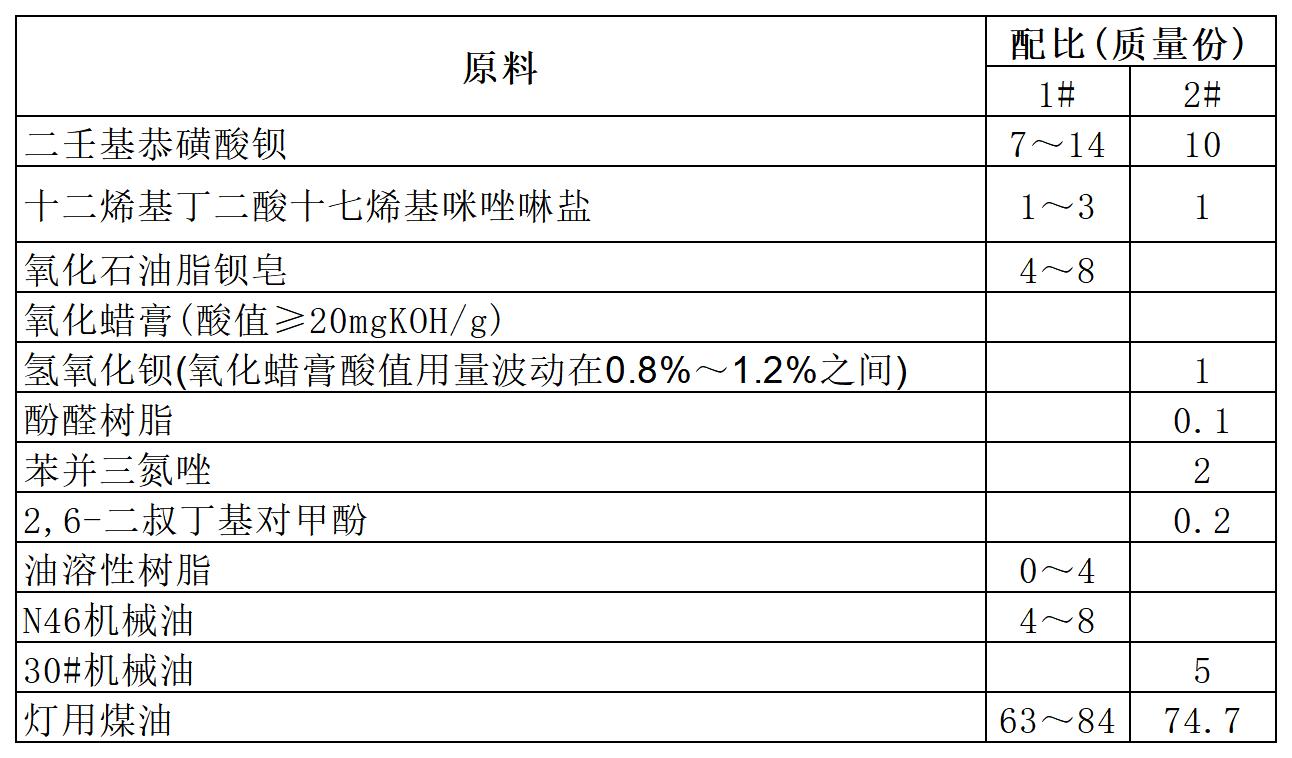 | 原料 | 配比(质量份) | |
|---|---|---|
| | 1# | 2# |
| 二壬基恭磺酸钡 | 7～14 | 10 |
| 十二烯基丁二酸十七烯基咪唑啉盐 | 1～3 | 1 |
| 氧化石油脂钡皂 | 4～8 | |
| 氧化蜡膏(酸值≥20mgKOH/g) | | |
| 氢氧化钡(氧化蜡膏酸值用量波动在0.8%～1.2%之间) | | 1 |
| 酚醛树脂 | | 0.1 |
| 苯并三氮唑 | | 2 |
| 2,6-二叔丁基对甲酚 | | 0.2 |
| 油溶性树脂 | 0～4 | |
| N46机械油 | 4～8 | |
| 30#机械油 | | 5 |
| 灯用煤油 | 63～84 | 74.7 |